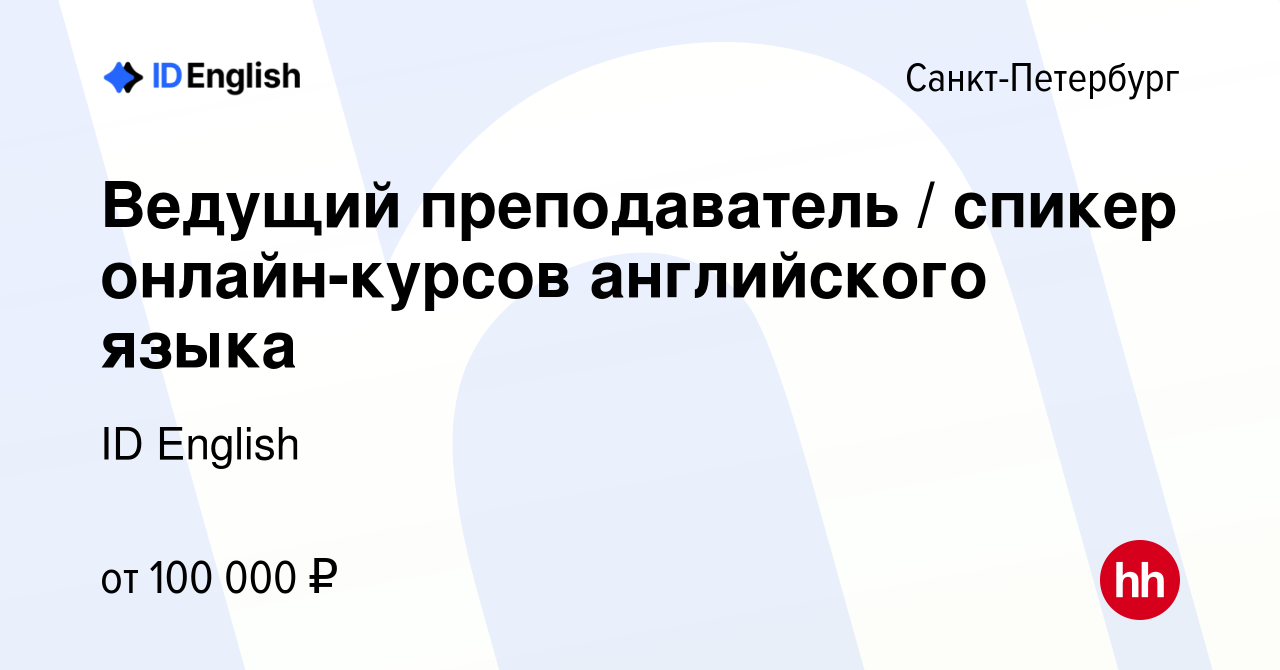 ID English

Санкт-Петербург

Ведущий преподаватель / спикер онлайн-курсов английского языка

ID English

от 100 000 ₽

hh